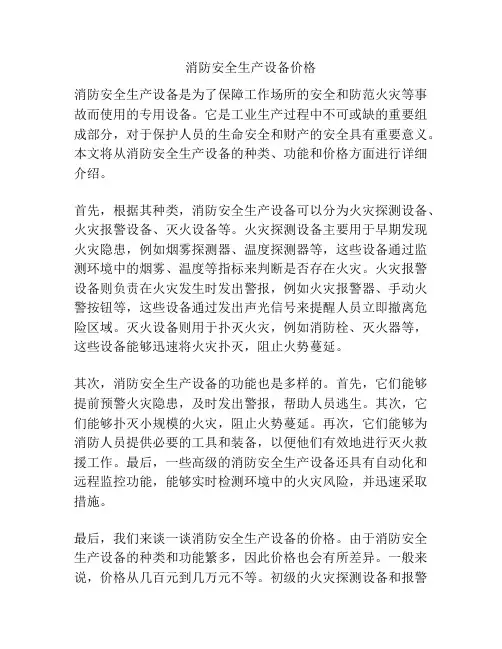 消防安全生产设备价格

消防安全生产设备是为了保障工作场所的安全和防范火灾等事故而使用的专用设备。它是工业生产过程中不可或缺的重要组成部分，对于保护人员的生命安全和财产的安全具有重要意义。本文将从消防安全生产设备的种类、功能和价格方面进行详细介绍。

首先，根据其种类，消防安全生产设备可以分为火灾探测设备、火灾报警设备、灭火设备等。火灾探测设备主要用于早期发现火灾隐患，例如烟雾探测器、温度探测器等，这些设备通过监测环境中的烟雾、温度等指标来判断是否存在火灾。火灾报警设备则负责在火灾发生时发出警报，例如火灾报警器、手动火警按钮等，这些设备通过发出声光信号来提醒人员立即撤离危险区域。灭火设备则用于扑灭火灾，例如消防栓、灭火器等，这些设备能够迅速将火灾扑灭，阻止火势蔓延。

其次，消防安全生产设备的功能也是多样的。首先，它们能够提前预警火灾隐患，及时发出警报，帮助人员逃生。其次，它们能够扑灭小规模的火灾，阻止火势蔓延。再次，它们能够为消防人员提供必要的工具和装备，以便他们有效地进行灭火救援工作。最后，一些高级的消防安全生产设备还具有自动化和远程监控功能，能够实时检测环境中的火灾风险，并迅速采取措施。

最后，我们来谈一谈消防安全生产设备的价格。由于消防安全生产设备的种类和功能繁多，因此价格也会有所差异。一般来说，价格从几百元到几万元不等。初级的火灾探测设备和报警